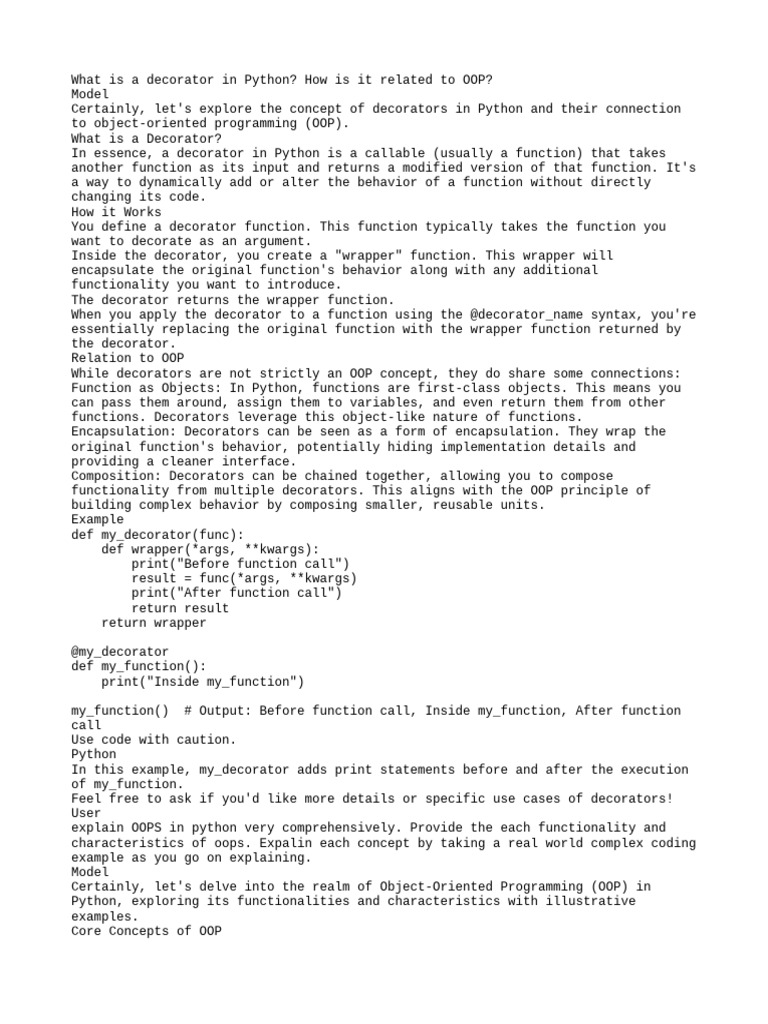 What is a decorator in Python? How is it related to OOP?
Model
Certainly, let's explore the concept of decorators in Python and their connection to object-oriented programming (OOP).
What is a Decorator?
In essence, a decorator in Python is a callable (usually a function) that takes another function as its input and returns a modified version of that function. It's a way to dynamically add or alter the behavior of a function without directly changing its code.
How it Works
You define a decorator function. This function typically takes the function you want to decorate as an argument.
Inside the decorator, you create a "wrapper" function. This wrapper will encapsulate the original function's behavior along with any additional functionality you want to introduce.
The decorator returns the wrapper function.
When you apply the decorator to a function using the @decorator_name syntax, you're essentially replacing the original function with the wrapper function returned by the decorator.
Relation to OOP
While decorators are not strictly an OOP concept, they do share some connections:
Function as Objects: In Python, functions are first-class objects. This means you can pass them around, assign them to variables, and even return them from other functions. Decorators leverage this object-like nature of functions.
Encapsulation: Decorators can be seen as a form of encapsulation. They wrap the original function's behavior, potentially hiding implementation details and providing a cleaner interface.
Composition: Decorators can be chained together, allowing you to compose functionality from multiple decorators. This aligns with the OOP principle of building complex behavior by composing smaller, reusable units.
Example
def my_decorator(func):
    def wrapper(*args, **kwargs):
        print("Before function call")
        result = func(*args, **kwargs)
        print("After function call")
        return result
    return wrapper

@my_decorator
def my_function():
    print("Inside my_function")

my_function()  # Output: Before function call, Inside my_function, After function call
Use code with caution.
Python
In this example, my_decorator adds print statements before and after the execution of my_function.
Feel free to ask if you'd like more details or specific use cases of decorators!
User
explain OOPS in python very comprehensively. Provide the each functionality and characteristics of oops. Expalin each concept by taking a real world complex coding example as you go on explaining.
Model
Certainly, let's delve into the realm of Object-Oriented Programming (OOP) in Python, exploring its functionalities and characteristics with illustrative examples.
Core Concepts of OOP